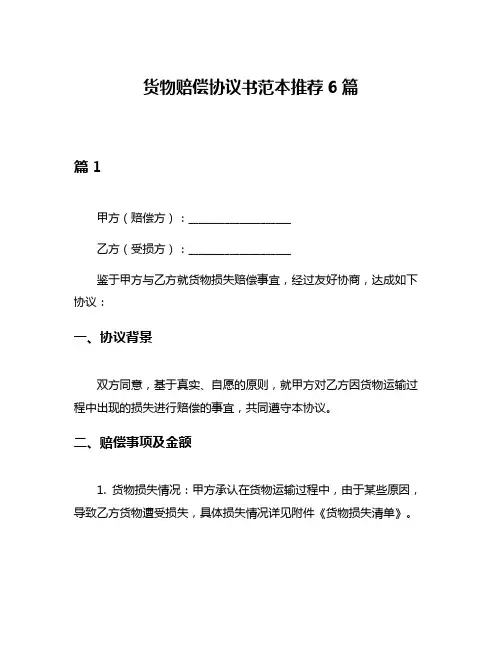 货物赔偿协议书范本推荐 6 篇

篇 1

甲方（赔偿方）：__________________

乙方（受损方）：__________________

鉴于甲方与乙方就货物损失赔偿事宜，经过友好协商，达成如下协议：

一、协议背景

双方同意，基于真实、自愿的原则，就甲方对乙方因货物运输过程中出现的损失进行赔偿的事宜，共同遵守本协议。

二、赔偿事项及金额

1. 货物损失情况：甲方承认在货物运输过程中，由于某些原因，导致乙方货物遭受损失，具体损失情况详见附件《货物损失清单》。